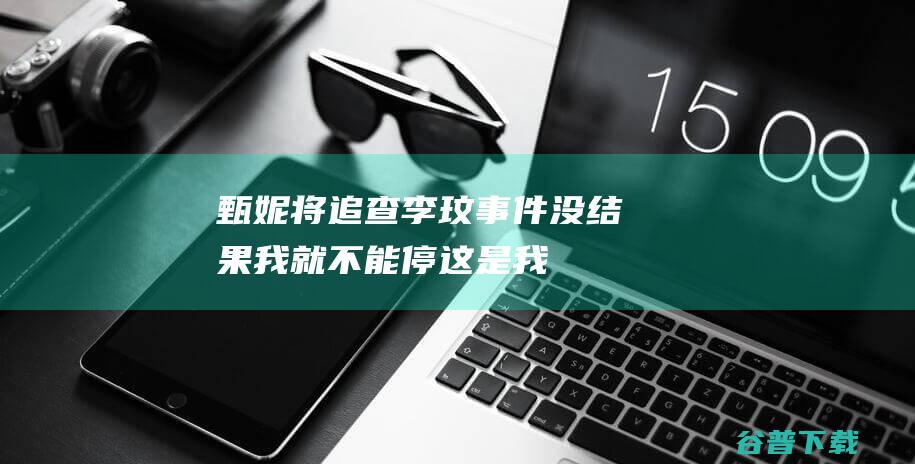 15 09 5

甄妮将追查李玟事件没结果我就不能停这是我

谷普下载